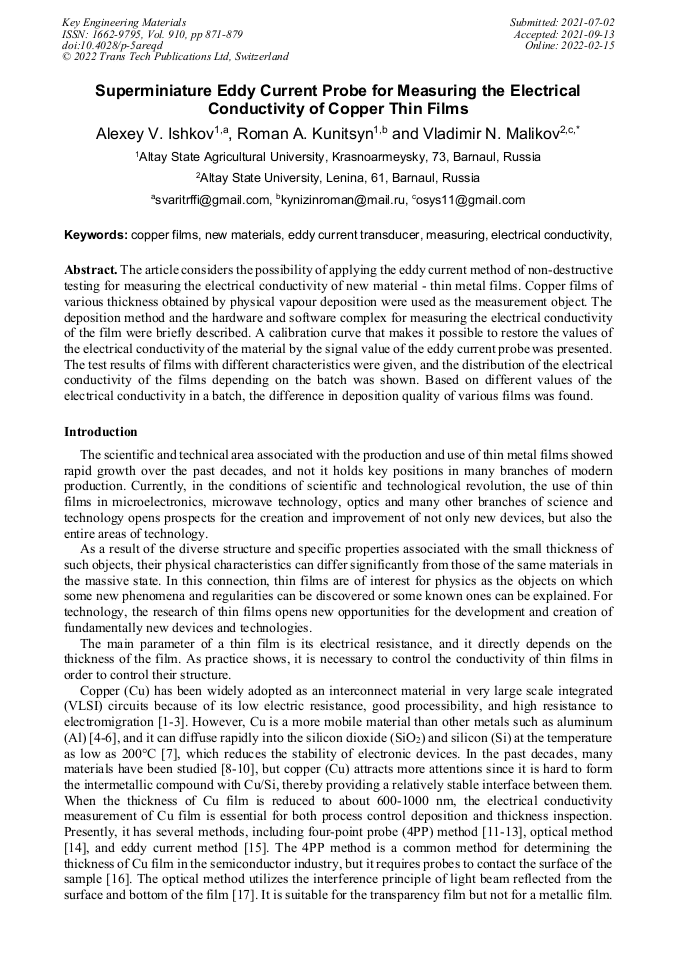 Key Engineering Materials
ISSN: 1662-9795, Vol. 910, pp 871-879
doi:10.4028/p-5areqd
© 2022 Trans Tech Publications Ltd, Switzerland

Submitted: 2021-07-02
Accepted: 2021-09-13
Online: 2022-02-15

Superminiature Eddy Current Probe for Measuring the Electrical Conductivity of Copper Thin Films

Alexey V. Ishkov$^{1,a}$, Roman A. Kunitsyn$^{1,b}$ and Vladimir N. Malikov$^{2,c,*}$

$^1$Altay State Agricultural University, Krasnoarmeysky, 73, Barnaul, Russia

$^2$Altay State University, Lenina, 61, Barnaul, Russia

$^a$svaritrffi@gmail.com, $^b$kynizinroman@mail.ru, $^c$osys11@gmail.com

Keywords: copper films, new materials, eddy current transducer, measuring, electrical conductivity,

Abstract. The article considers the possibility of applying the eddy current method of non-destructive testing for measuring the electrical conductivity of new material - thin metal films. Copper films of various thickness obtained by physical vapour deposition were used as the measurement object. The deposition method and the hardware and software complex for measuring the electrical conductivity of the film were briefly described. A calibration curve that makes it possible to restore the values of the electrical conductivity of the material by the signal value of the eddy current probe was presented. The test results of films with different characteristics were given, and the distribution of the electrical conductivity of the films depending on the batch was shown. Based on different values of the electrical conductivity in a batch, the difference in deposition quality of various films was found.

Introduction

The scientific and technical area associated with the production and use of thin metal films showed rapid growth over the past decades, and not it holds key positions in many branches of modern production. Currently, in the conditions of scientific and technological revolution, the use of thin films in microelectronics, microwave technology, optics and many other branches of science and technology opens prospects for the creation and improvement of not only new devices, but also the entire areas of technology.

As a result of the diverse structure and specific properties associated with the small thickness of such objects, their physical characteristics can differ significantly from those of the same materials in the massive state. In this connection, thin films are of interest for physics as the objects on which some new phenomena and regularities can be discovered or some known ones can be explained. For technology, the research of thin films opens new opportunities for the development and creation of fundamentally new devices and technologies.

The main parameter of a thin film is its electrical resistance, and it directly depends on the thickness of the film. As practice shows, it is necessary to control the conductivity of thin films in order to control their structure.

Copper (Cu) has been widely adopted as an interconnect material in very large scale integrated (VLSI) circuits because of its low electric resistance, good processibility, and high resistance to electromigration [1-3]. However, Cu is a more mobile material than other metals such as aluminum (Al) [4-6], and it can diffuse rapidly into the silicon dioxide ($SiO_2$) and silicon (Si) at the temperature as low as 200°C [7], which reduces the stability of electronic devices. In the past decades, many materials have been studied [8-10], but copper (Cu) attracts more attentions since it is hard to form the intermetallic compound with Cu/Si, thereby providing a relatively stable interface between them. When the thickness of Cu film is reduced to about 600-1000 nm, the electrical conductivity measurement of Cu film is essential for both process control deposition and thickness inspection. Presently, it has several methods, including four-point probe (4PP) method [11-13], optical method [14], and eddy current method [15]. The 4PP method is a common method for determining the thickness of Cu film in the semiconductor industry, but it requires probes to contact the surface of the sample [16]. The optical method utilizes the interference principle of light beam reflected from the surface and bottom of the film [17]. It is suitable for the transparency film but not for a metallic film.